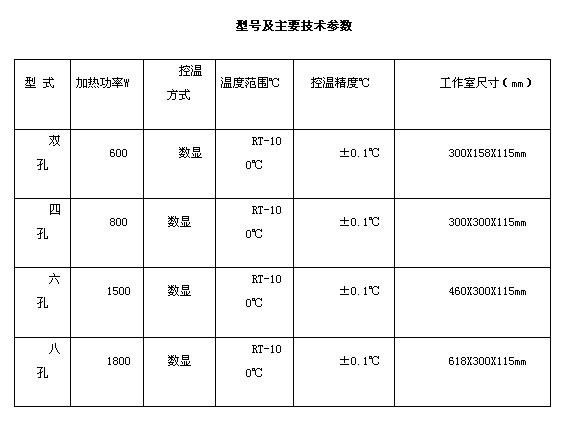 型号及主要技术参数

| 型 式 | 加热功率W | 控温方式 | 温度范围℃ | 控温精度℃ | 工作室尺寸（mm） |
|---|---|---|---|---|---|
| 双孔 | 600 | 数显 | RT-100℃ | ±0.1℃ | 300X158X115mm |
| 四孔 | 800 | 数显 | RT-100℃ | ±0.1℃ | 300X300X115mm |
| 六孔 | 1500 | 数显 | RT-100℃ | ±0.1℃ | 460X300X115mm |
| 八孔 | 1800 | 数显 | RT-100℃ | ±0.1℃ | 618X300X115mm |